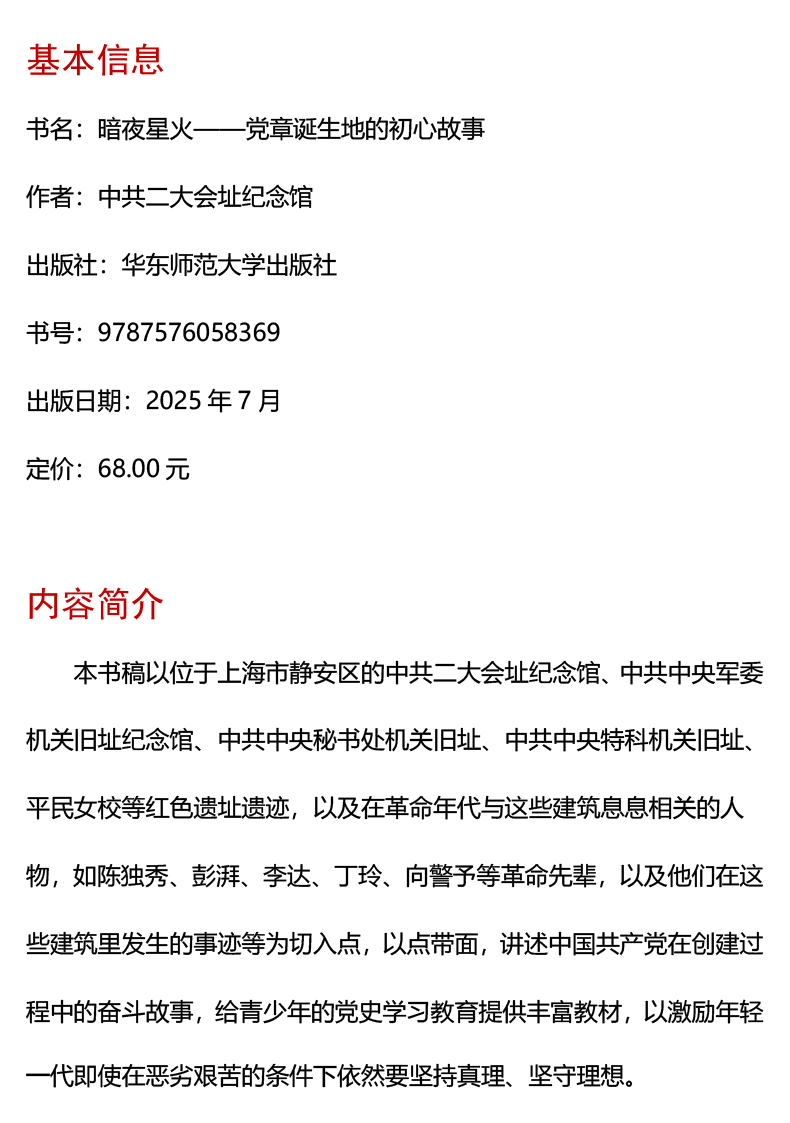 基本信息

书名：暗夜星火——党章诞生地的初心故事

作者：中共二大会址纪念馆

出版社：华东师范大学出版社

书号：9787576058369

出版日期：2025 年 7 月

定价：68.00 元

内容简介

本书稿以位于上海市静安区的中共二大会址纪念馆、中共中央军委机关旧址纪念馆、中共中央秘书处机关旧址、中共中央特科机关旧址、平民女校等红色遗址遗迹，以及在革命年代与这些建筑息息相关的人物，如陈独秀、彭湃、李达、丁玲、向警予等革命先辈，以及他们在这些建筑里发生的事迹等为切入点，以点带面，讲述中国共产党在创建过程中的奋斗故事，给青少年的党史学习教育提供丰富教材，以激励年轻一代即使在恶劣艰苦的条件下依然要坚持真理、坚守理想。